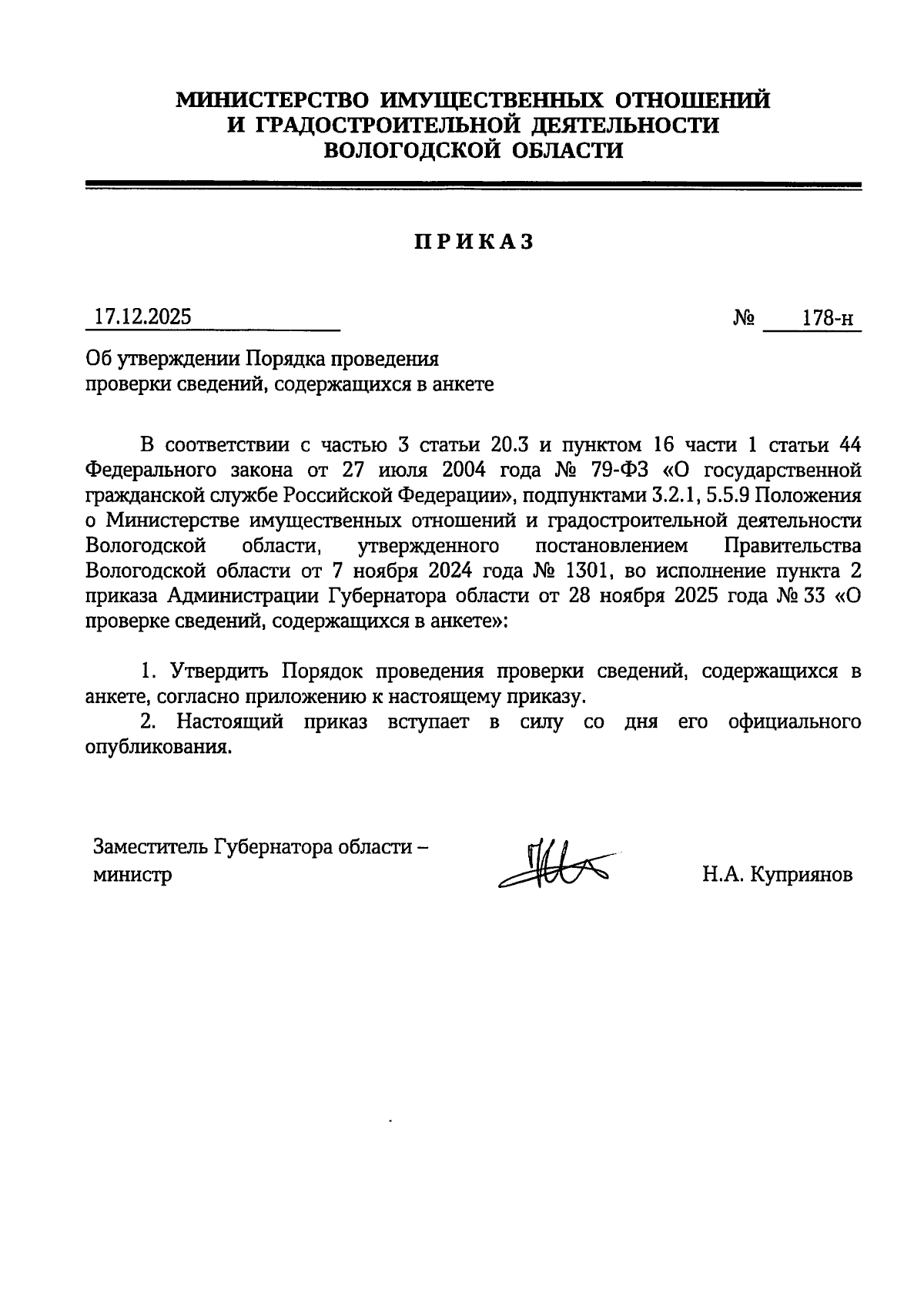 МИНИСТЕРСТВО ИМУЩЕСТВЕННЫХ ОТНОШЕНИЙ
И ГРАДОСТРОИТЕЛЬНОЙ ДЕЯТЕЛЬНОСТИ
ВОЛОГОДСКОЙ ОБЛАСТИ

ПРИКАЗ

17.12.2025 № 178-н

Об утверждении Порядка проведения
проверки сведений, содержащихся в анкете

В соответствии с частью 3 статьи 20.3 и пунктом 16 части 1 статьи 44 Федерального закона от 27 июля 2004 года № 79-ФЗ «О государственной гражданской службе Российской Федерации», подпунктами 3.2.1, 5.5.9 Положения о Министерстве имущественных отношений и градостроительной деятельности Вологодской области, утвержденного постановлением Правительства Вологодской области от 7 ноября 2024 года № 1301, во исполнение пункта 2 приказа Администрации Губернатора области от 28 ноября 2025 года № 33 «О проверке сведений, содержащихся в анкете»:

1. Утвердить Порядок проведения проверки сведений, содержащихся в анкете, согласно приложению к настоящему приказу.
2. Настоящий приказ вступает в силу со дня его официального опубликования.

Заместитель Губернатора области –
министр Н.А. Куприянов